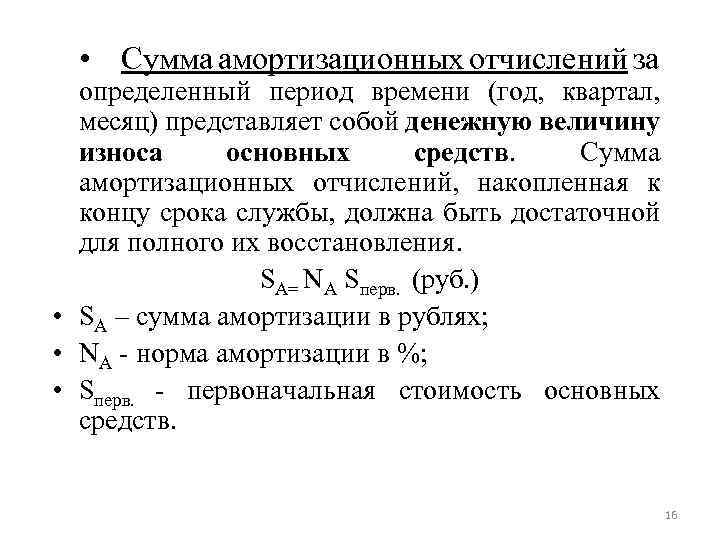 • Сумма амортизационных отчислений за определенный период времени (год, квартал, месяц) представляет собой денежную величину износа основных средств. Сумма амортизационных отчислений, накопленная к концу срока службы, должна быть достаточной для полного их восстановления.

$S_{A=} N_A S_{перв.}$ (руб.)

• $S_A$ – сумма амортизации в рублях;
• $N_A$ - норма амортизации в %;
• $S_{перв.}$ - первоначальная стоимость основных средств.

16